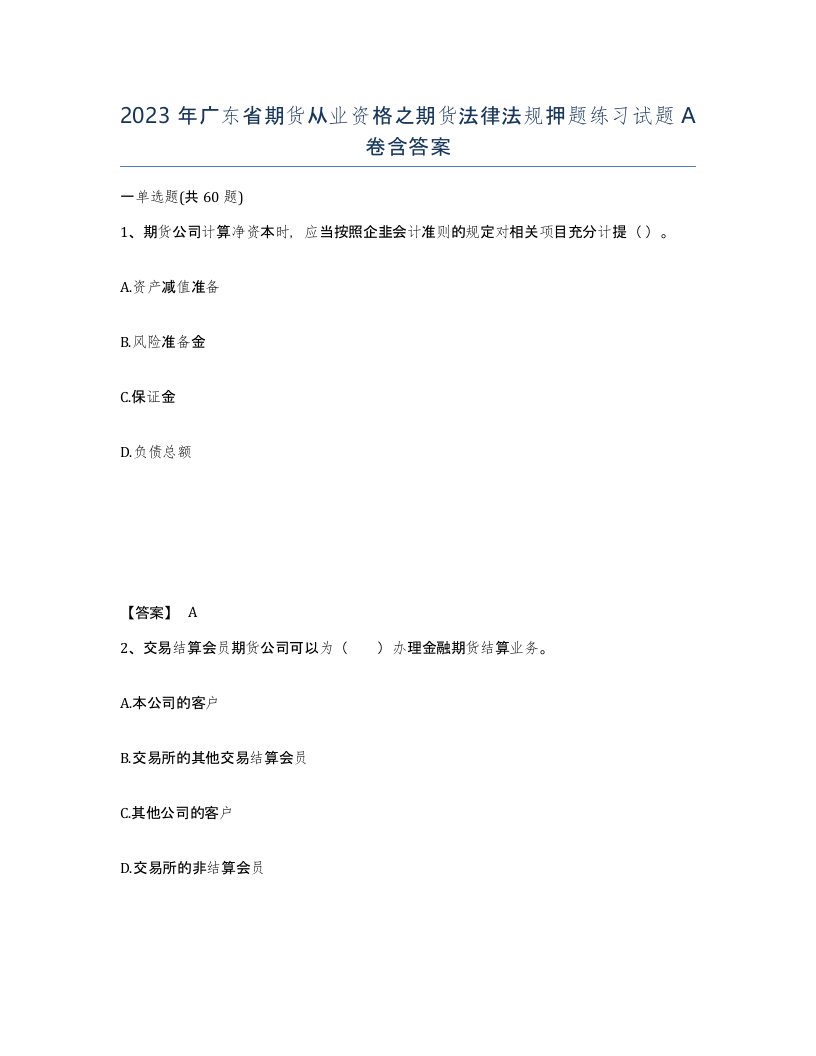 2023 年广东省期货从业资格之期货法律法规押题练习试题 A 卷含答案

一单选题(共 60 题)

1、期货公司计算净资本时，应当按照企业会计准则的规定对相关项目充分计提（）。

A.资产减值准备

B.风险准备金

C.保证金

D.负债总额

【答案】 A

2、交易结算会员期货公司可以为（　　）办理金融期货结算业务。

A.本公司的客户

B.交易所的其他交易结算会员

C.其他公司的客户

D.交易所的非结算会员